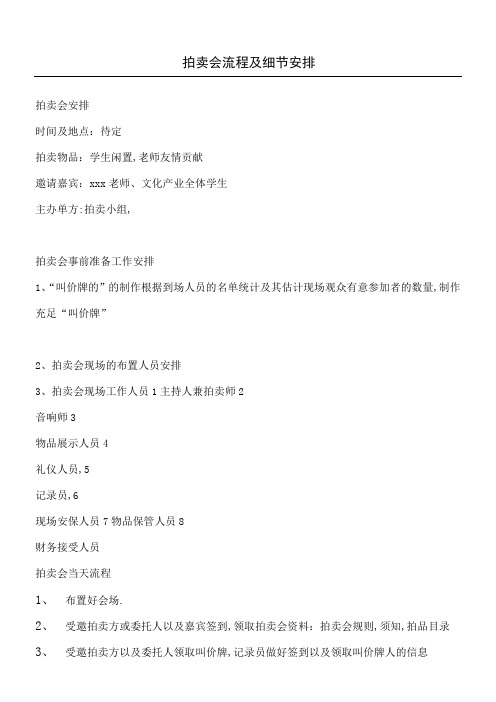 拍卖会流程及细节安排

拍卖会安排

时间及地点：待定

拍卖物品：学生闲置,老师友情贡献

邀请嘉宾：xxx 老师、文化产业全体学生

主办单方:拍卖小组,

拍卖会事前准备工作安排

1、“叫价牌的”的制作根据到场人员的名单统计及其估计现场观众有意参加者的数量,制作充足“叫价牌”

2、拍卖会现场的布置人员安排

3、拍卖会现场工作人员 1 主持人兼拍卖师 2

音响师 3

物品展示人员 4

礼仪人员,5

记录员,6

现场安保人员 7 物品保管人员 8

财务接受人员

拍卖会当天流程

1、 布置好会场.

2、 受邀拍卖方或委托人以及嘉宾签到,领取拍卖会资料：拍卖会规则,须知,拍品目录

3、 受邀拍卖方以及委托人领取叫价牌,记录员做好签到以及领取叫价牌人的信息